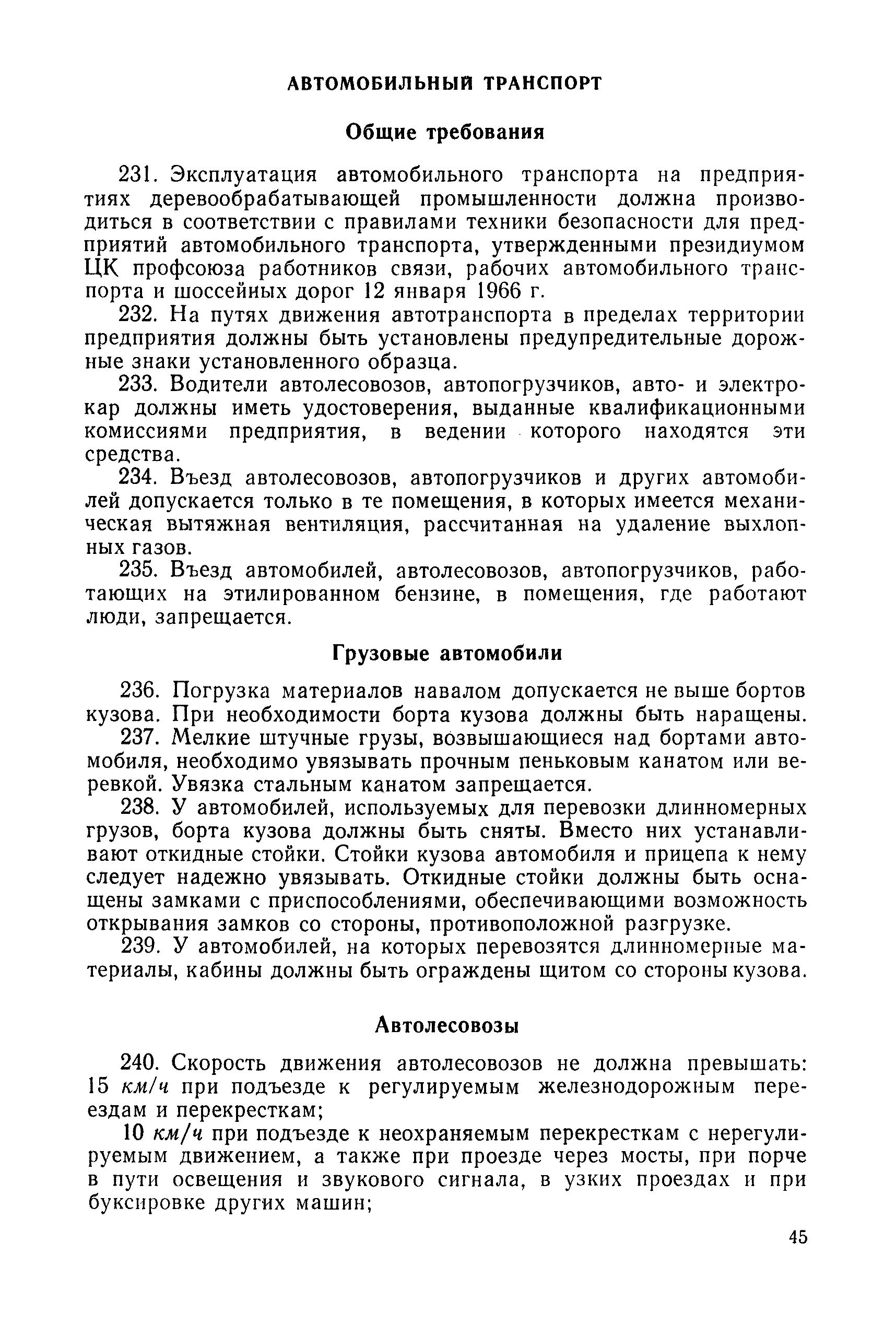 АВТОМОБИЛЬНЫЙ ТРАНСПОРТ

Общие требования

231. Эксплуатация автомобильного транспорта на предприятиях деревообрабатывающей промышленности должна производиться в соответствии с правилами техники безопасности для предприятий автомобильного транспорта, утвержденными президиумом ЦК профсоюза работников связи, рабочих автомобильного транспорта и шоссейных дорог 12 января 1966 г.

232. На путях движения автотранспорта в пределах территории предприятия должны быть установлены предупредительные дорожные знаки установленного образца.

233. Водители автолесовозов, автопогрузчиков, авто- и электрокар должны иметь удостоверения, выданные квалификационными комиссиями предприятия, в ведении которого находятся эти средства.

234. Въезд автолесовозов, автопогрузчиков и других автомобилей допускается только в те помещения, в которых имеется механическая вытяжная вентиляция, рассчитанная на удаление выхлопных газов.

235. Въезд автомобилей, автолесовозов, автопогрузчиков, работающих на этилированном бензине, в помещения, где работают люди, запрещается.

Грузовые автомобили

236. Погрузка материалов навалом допускается не выше бортов кузова. При необходимости борта кузова должны быть наращены.

237. Мелкие штучные грузы, возвышающиеся над бортами автомобиля, необходимо увязывать прочным пеньковым канатом или веревкой. Увязка стальным канатом запрещается.

238. У автомобилей, используемых для перевозки длинномерных грузов, борта кузова должны быть сняты. Вместо них устанавливают откидные стойки. Стойки кузова автомобиля и прицепа к нему следует надежно увязывать. Откидные стойки должны быть оснащены замками с приспособлениями, обеспечивающими возможность открывания замков со стороны, противоположной разгрузке.

239. У автомобилей, на которых перевозятся длинномерные материалы, кабины должны быть ограждены щитом со стороны кузова.

Автолесовозы

240. Скорость движения автолесовозов не должна превышать: 15 км/ч при подъезде к регулируемым железнодорожным переездам и перекресткам;

10 км/ч при подъезде к неохраняемым перекресткам с нерегулируемым движением, а также при проезде через мосты, при порче в пути освещения и звукового сигнала, в узких проездах и при буксировке других машин;

45